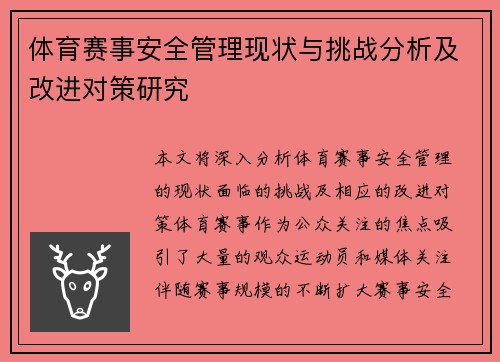 体育赛事安全管理现状与挑战分析及改进对策研究

本文将深入分析体育赛事安全管理的现状面临的挑战及相应的改进对策体育赛事作为公众关注的焦点吸引了大量的观众运动员和媒体关注伴随赛事规模的不断扩大赛事安全